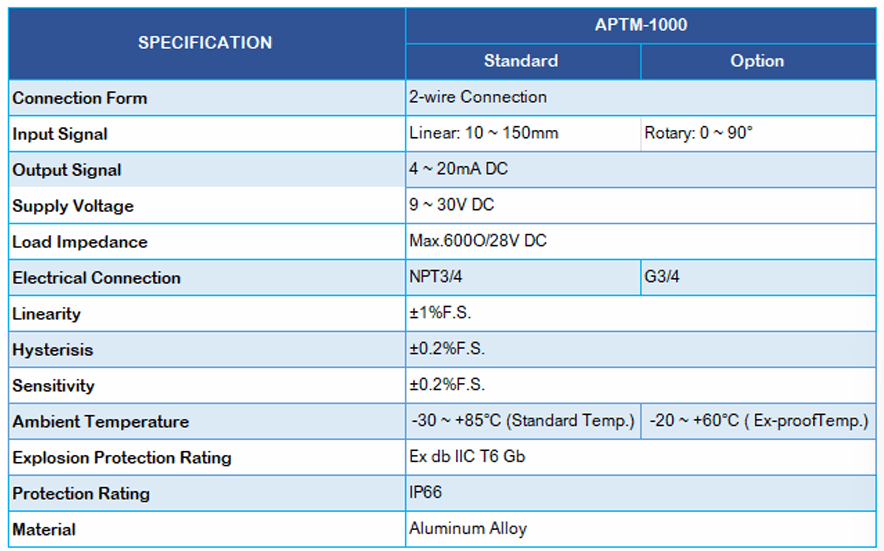 | SPECIFICATION | APTM-1000 | |
|---|---|---|
| | Standard | Option |
| Connection Form | 2-wire Connection | |
| Input Signal | Linear: 10 ~ 150mm | Rotary: 0 ~ 90° |
| Output Signal | 4 ~ 20mA DC | |
| Supply Voltage | 9 ~ 30V DC | |
| Load Impedance | Max.600O/28V DC | |
| Electrical Connection | NPT3/4 | G3/4 |
| Linearity | ±1%F.S. | |
| Hysterisis | ±0.2%F.S. | |
| Sensitivity | ±0.2%F.S. | |
| Ambient Temperature | -30 ~ +85°C (Standard Temp.) | -20 ~ +60°C ( Ex-proofTemp.) |
| Explosion Protection Rating | Ex db IIC T6 Gb | |
| Protection Rating | IP66 | |
| Material | Aluminum Alloy | |